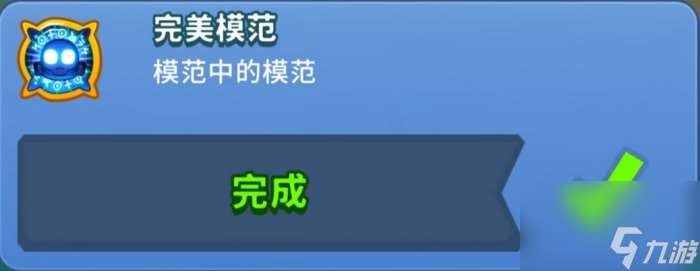 完美模范
模范中的模范
完成
九游